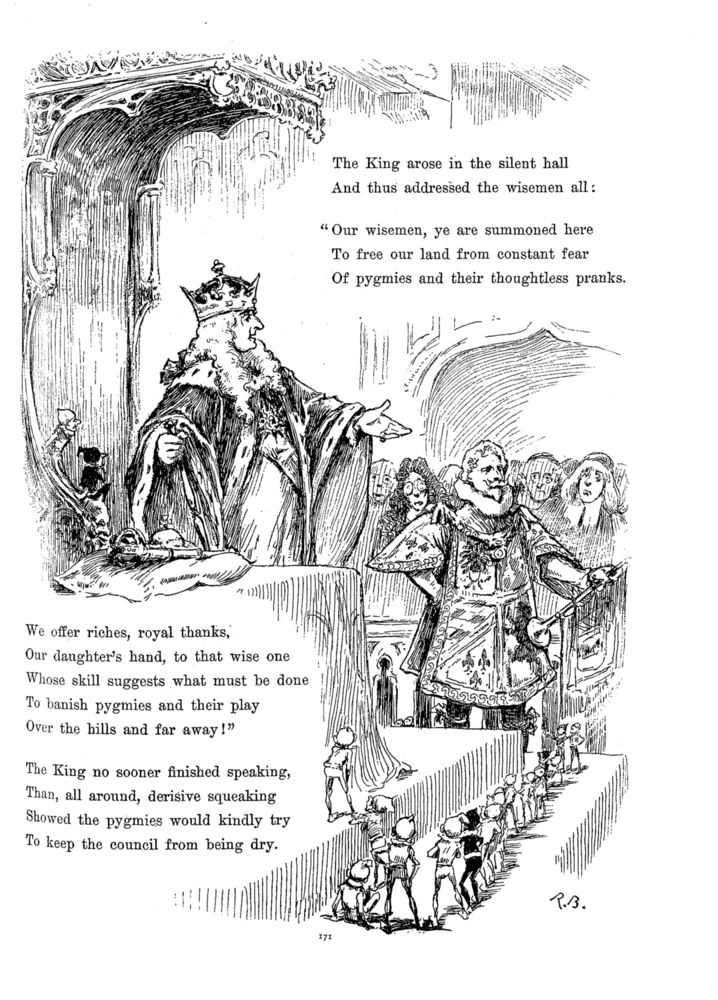 The King arose in the silent hall
And thus addressed the wisemen all:

"Our wisemen, ye are summoned here
To free our land from constant fear
Of pygmies and their thoughtless pranks.

We offer riches, royal thanks,
Our daughter's hand, to that wise one
Whose skill suggests what must be done
To banish pygmies and their play
Over the hills and far away!"

The King no sooner finished speaking,
Than, all around, derisive squeaking
Showed the pygmies would kindly try
To keep the council from being dry.

R.B.

171